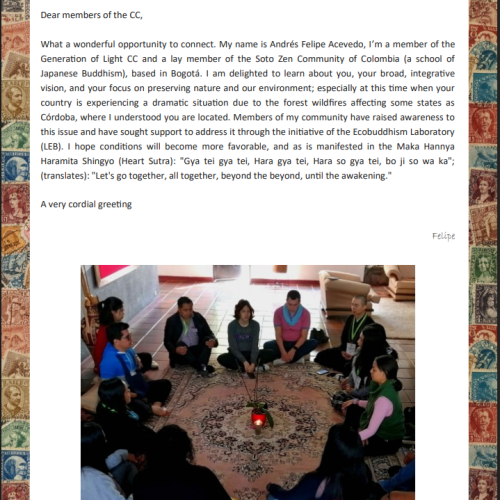 Dear members of the CC,

What a wonderful opportunity to connect. My name is Andrés Felipe Acevedo, I'm a member of the Generation of Light CC and a lay member of the Soto Zen Community of Colombia (a school of Japanese Buddhism), based in Bogotá. I am delighted to learn about you, your broad, integrative vision, and your focus on preserving nature and our environment; especially at this time when your country is experiencing a dramatic situation due to the forest wildfires affecting some states as Córdoba, where I understood you are located. Members of my community have raised awareness to this issue and have sought support to address it through the initiative of the Ecobuddhism Laboratory (LEB). I hope conditions will become more favorable, and as is manifested in the Maka Hannya Haramita Shingyo (Heart Sutra): "Gya tei gya tei, Hara gya tei, Hara so gya tei, bo ji so wa ka"; (translates): "Let's go together, all together, beyond the beyond, until the awakening."

A very cordial greeting

Felipe